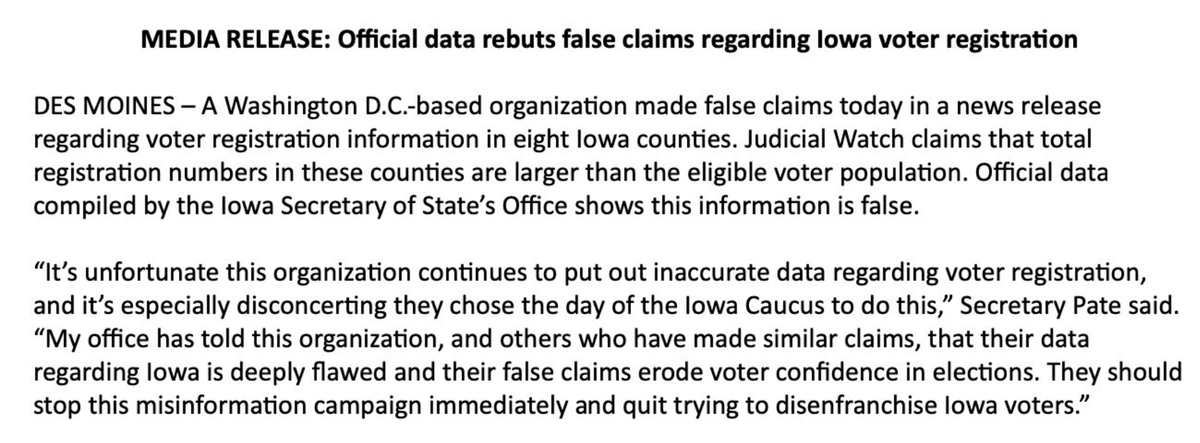 MEDIA RELEASE: Official data rebuts false claims regarding Iowa voter registration

DES MOINES – A Washington D.C.-based organization made false claims today in a news release regarding voter registration information in eight Iowa counties. Judicial Watch claims that total registration numbers in these counties are larger than the eligible voter population. Official data compiled by the Iowa Secretary of State's Office shows this information is false.

"It's unfortunate this organization continues to put out inaccurate data regarding voter registration, and it's especially disconcerting they chose the day of the Iowa Caucus to do this," Secretary Pate said. "My office has told this organization, and others who have made similar claims, that their data regarding Iowa is deeply flawed and their false claims erode voter confidence in elections. They should stop this misinformation campaign immediately and quit trying to disenfranchise Iowa voters."